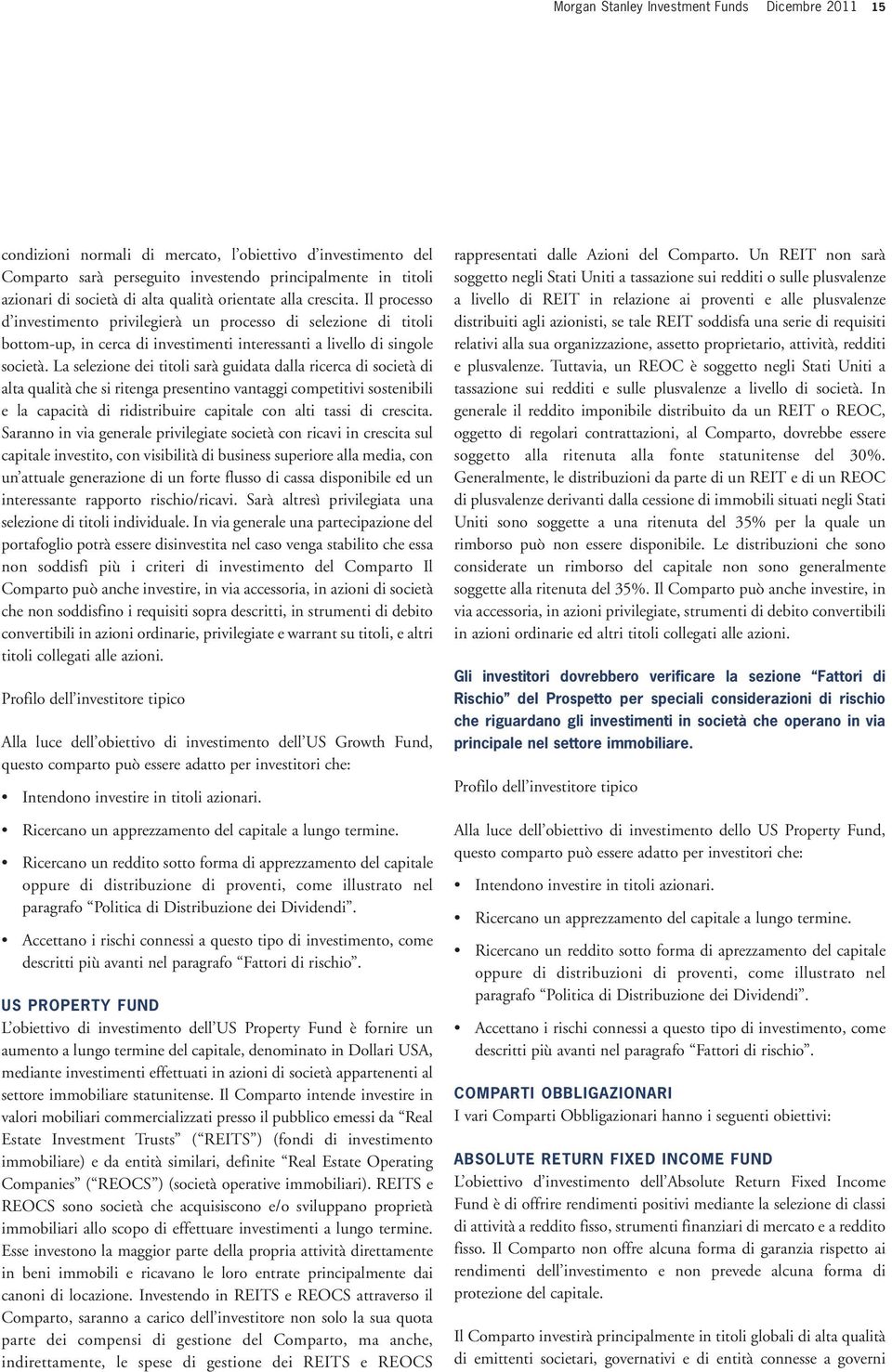 Morgan Stanley Investment Funds Dicembre 2011 15

condizioni normali di mercato, l'obiettivo d'investimento del Comparto sarà perseguito investendo principalmente in titoli azionari di società di alta qualità orientate alla crescita. Il processo d'investimento privilegierà un processo di selezione di titoli bottom-up, in cerca di investimenti interessanti a livello di singole società. La selezione dei titoli sarà guidata dalla ricerca di società di alta qualità che si ritenga presentino vantaggi competitivi sostenibili e la capacità di ridistribuire capitale con alti tassi di crescita. Saranno in via generale privilegiate società con ricavi in crescita sul capitale investito, con visibilità di business superiore alla media, con un'attuale generazione di un forte flusso di cassa disponibile ed un interessante rapporto rischio/ricavi. Sarà altresì privilegiata una selezione di titoli individuale. In via generale una partecipazione del portafoglio potrà essere disinvestita nel caso venga stabilito che essa non soddisfi più i criteri di investimento del Comparto Il Comparto può anche investire, in via accessoria, in azioni di società che non soddisfino i requisiti sopra descritti, in strumenti di debito convertibili in azioni ordinarie, privilegiate e warrant su titoli, e altri titoli collegati alle azioni.

Profilo dell'investitore tipico

Alla luce dell'obiettivo di investimento dell'US Growth Fund, questo comparto può essere adatto per investitori che:

• Intendono investire in titoli azionari.

• Ricercano un apprezzamento del capitale a lungo termine.

• Ricercano un reddito sotto forma di apprezzamento del capitale oppure di distribuzione di proventi, come illustrato nel paragrafo "Politica di Distribuzione dei Dividendi".

• Accettano i rischi connessi a questo tipo di investimento, come descritti più avanti nel paragrafo "Fattori di rischio".

US PROPERTY FUND
L'obiettivo di investimento dell'US Property Fund è fornire un aumento a lungo termine del capitale, denominato in Dollari USA, mediante investimenti effettuati in azioni di società appartenenti al settore immobiliare statunitense. Il Comparto intende investire in valori mobiliari commercializzati presso il pubblico emessi da "Real Estate Investment Trusts" ("REITS") (fondi di investimento immobiliare) e da entità similari, definite "Real Estate Operating Companies" ("REOCS") (società operative immobiliari). REITS e REOCS sono società che acquisiscono e/o sviluppano proprietà immobiliari allo scopo di effettuare investimenti a lungo termine. Esse investono la maggior parte della propria attività direttamente in beni immobili e ricavano le loro entrate principalmente dai canoni di locazione. Investendo in REITS e REOCS attraverso il Comparto, saranno a carico dell'investitore non solo la sua quota parte dei compensi di gestione del Comparto, ma anche, indirettamente, le spese di gestione dei REITS e REOCS rappresentati dalle Azioni del Comparto. Un REIT non sarà soggetto negli Stati Uniti a tassazione sui redditi o sulle plusvalenze a livello di REIT in relazione ai proventi e alle plusvalenze distribuiti agli azionisti, se tale REIT soddisfa una serie di requisiti relativi alla sua organizzazione, assetto proprietario, attività, redditi e plusvalenze. Tuttavia, un REOC è soggetto negli Stati Uniti a tassazione sui redditi e sulle plusvalenze a livello di società. In generale il reddito imponibile distribuito da un REIT o REOC, oggetto di regolari contrattazioni, al Comparto, dovrebbe essere soggetto alla ritenuta alla fonte statunitense del 30%. Generalmente, le distribuzioni da parte di un REIT e di un REOC di plusvalenze derivanti dalla cessione di immobili situati negli Stati Uniti sono soggette a una ritenuta del 35% per la quale un rimborso può non essere disponibile. Le distribuzioni che sono considerate un rimborso del capitale non sono generalmente soggette alla ritenuta del 35%. Il Comparto può anche investire, in via accessoria, in azioni privilegiate, strumenti di debito convertibili in azioni ordinarie ed altri titoli collegati alle azioni.

Gli investitori dovrebbero verificare la sezione "Fattori di Rischio" del Prospetto per speciali considerazioni di rischio che riguardano gli investimenti in società che operano in via principale nel settore immobiliare.

Profilo dell'investitore tipico

Alla luce dell'obiettivo di investimento dello US Property Fund, questo comparto può essere adatto per investitori che:

• Intendono investire in titoli azionari.

• Ricercano un apprezzamento del capitale a lungo termine.

• Ricercano un reddito sotto forma di aprezzamento del capitale oppure di distribuzioni di proventi, come illustrato nel paragrafo "Politica di Distribuzione dei Dividendi".

• Accettano i rischi connessi a questo tipo di investimento, come descritti più avanti nel paragrafo "Fattori di rischio".

COMPARTI OBBLIGAZIONARI
I vari Comparti Obbligazionari hanno i seguenti obiettivi:

ABSOLUTE RETURN FIXED INCOME FUND
L'obiettivo d'investimento dell'Absolute Return Fixed Income Fund è di offrire rendimenti positivi mediante la selezione di classi di attività a reddito fisso, strumenti finanziari di mercato e a reddito fisso. Il Comparto non offre alcuna forma di garanzia rispetto ai rendimenti dell'investimento e non prevede alcuna forma di protezione del capitale.

Il Comparto investirà principalmente in titoli globali di alta qualità di emittenti societari, governativi e di entità connesse a governi